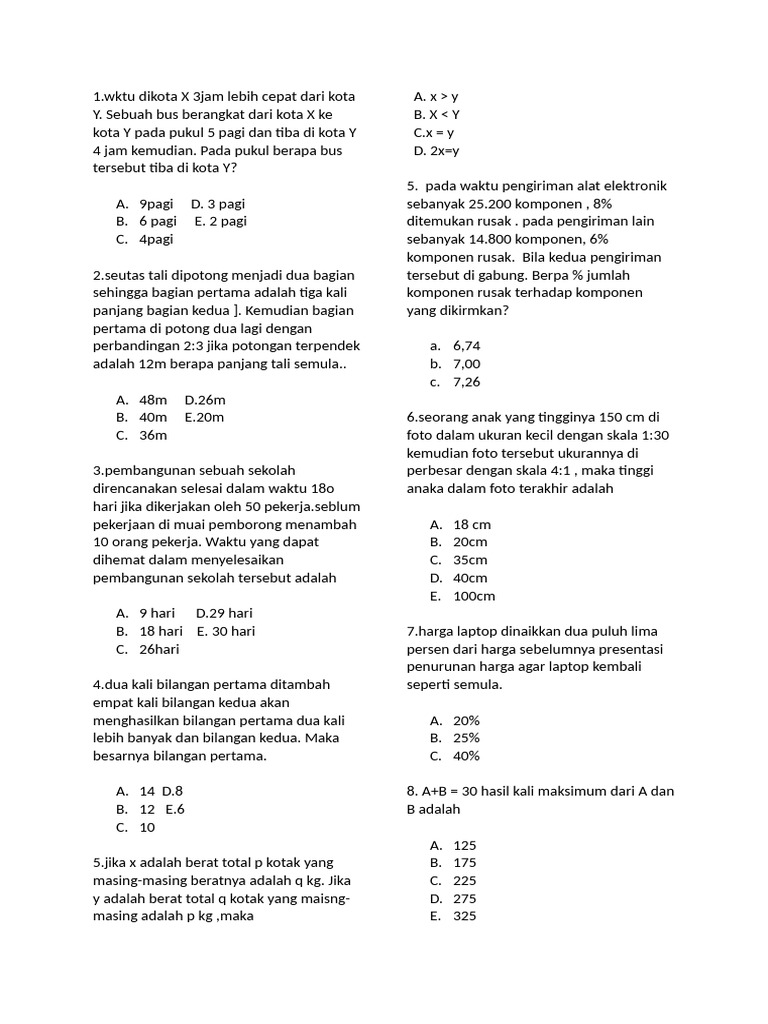 1.wktu dikota X 3jam lebih cepat dari kota Y. Sebuah bus berangkat dari kota X ke kota Y pada pukul 5 pagi dan tiba di kota Y 4 jam kemudian. Pada pukul berapa bus tersebut tiba di kota Y?

A. 9pagi D. 3 pagi
B. 6 pagi E. 2 pagi
C. 4pagi

2.seutas tali dipotong menjadi dua bagian sehingga bagian pertama adalah tiga kali panjang bagian kedua ]. Kemudian bagian pertama di potong dua lagi dengan perbandingan 2:3 jika potongan terpendek adalah 12m berapa panjang tali semula..

A. 48m D.26m
B. 40m E.20m
C. 36m

3.pembangunan sebuah sekolah direncanakan selesai dalam waktu 18o hari jika dikerjakan oleh 50 pekerja.seblum pekerjaan di muai pemborong menambah 10 orang pekerja. Waktu yang dapat dihemat dalam menyelesaikan pembangunan sekolah tersebut adalah

A. 9 hari D.29 hari
B. 18 hari E. 30 hari
C. 26hari

4.dua kali bilangan pertama ditambah empat kali bilangan kedua akan menghasilkan bilangan pertama dua kali lebih banyak dan bilangan kedua. Maka besarnya bilangan pertama.

A. 14 D.8
B. 12 E.6
C. 10

5.jika x adalah berat total p kotak yang masing-masing beratnya adalah q kg. Jika y adalah berat total q kotak yang maisng-masing adalah p kg ,maka

A. x > y
B. X < Y
C.x = y
D. 2x=y

5. pada waktu pengiriman alat elektronik sebanyak 25.200 komponen , 8% ditemukan rusak . pada pengiriman lain sebanyak 14.800 komponen, 6% komponen rusak. Bila kedua pengiriman tersebut di gabung. Berpa % jumlah komponen rusak terhadap komponen yang dikirmkan?

a. 6,74
b. 7,00
c. 7,26

6.seorang anak yang tingginya 150 cm di foto dalam ukuran kecil dengan skala 1:30 kemudian foto tersebut ukurannya di perbesar dengan skala 4:1 , maka tinggi anaka dalam foto terakhir adalah

A. 18 cm
B. 20cm
C. 35cm
D. 40cm
E. 100cm

7.harga laptop dinaikkan dua puluh lima persen dari harga sebelumnya presentasi penurunan harga agar laptop kembali seperti semula.

A. 20%
B. 25%
C. 40%

8. A+B = 30 hasil kali maksimum dari A dan B adalah

A. 125
B. 175
C. 225
D. 275
E. 325